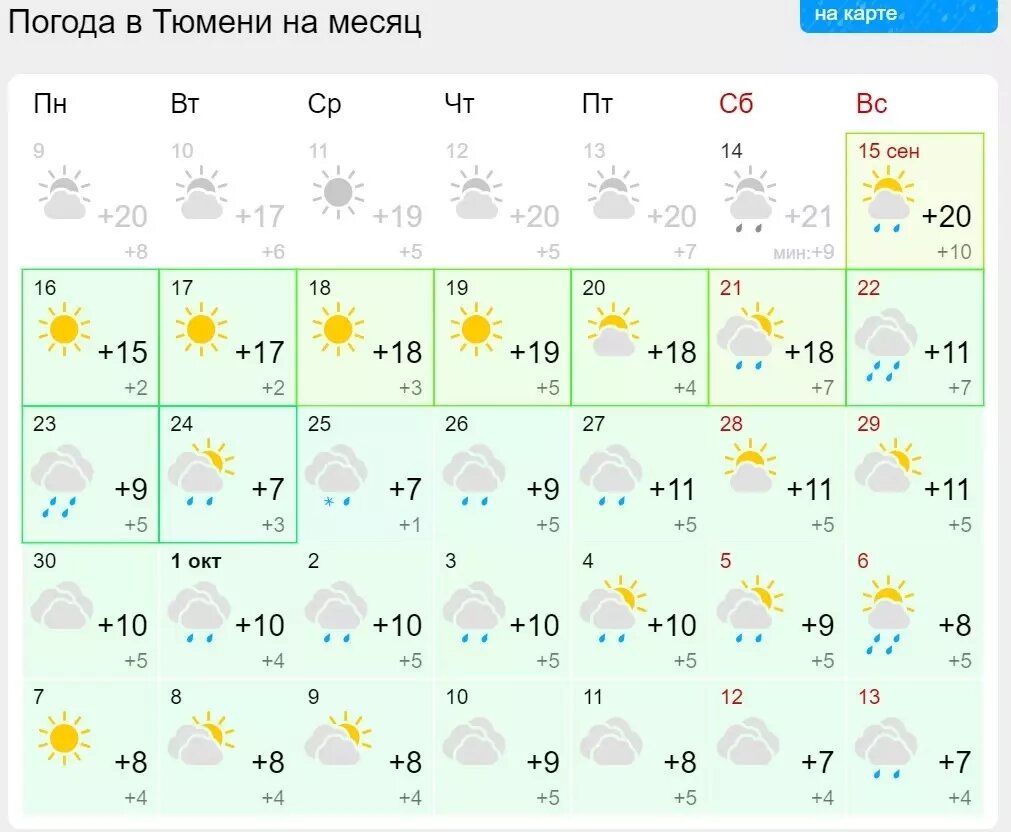 Погода в Тюмени на месяц

на карте

| Пн | Вт | Ср | Чт | Пт | Сб | Вс |
|---|---|---|---|---|---|---|
| 9 +20 +8 | 10 +17 +6 | 11 +19 +5 | 12 +20 +5 | 13 +20 +7 | 14 +21 мин:+9 | 15 сен +20 +10 |
| 16 +15 +2 | 17 +17 +2 | 18 +18 +3 | 19 +19 +5 | 20 +18 +4 | 21 +18 +7 | 22 +11 +7 |
| 23 +9 +5 | 24 +7 +3 | 25 +7 +1 | 26 +9 +5 | 27 +11 +5 | 28 +11 +5 | 29 +11 +5 |
| 30 +10 +5 | 1 окт +10 +4 | 2 +10 +5 | 3 +10 +5 | 4 +10 +5 | 5 +9 +5 | 6 +8 +5 |
| 7 +8 +4 | 8 +8 +4 | 9 +8 +4 | 10 +9 +5 | 11 +8 +5 | 12 +7 +4 | 13 +7 +4 |